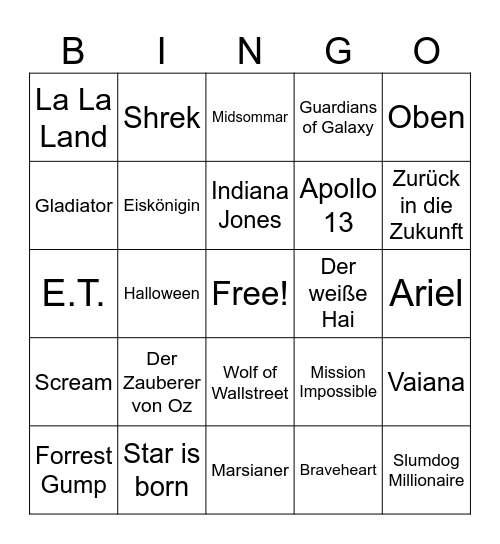 | B | I | N | G | O |
|---|---|---|---|---|
| La La Land | Shrek | Midsommar | Guardians of Galaxy | Oben |
| Gladiator | Eiskönigin | Indiana Jones | Apollo 13 | Zurück in die Zukunft |
| E.T. | Halloween | Free! | Der weiße Hai | Ariel |
| Scream | Der Zauberer von Oz | Wolf of Wallstreet | Mission Impossible | Vaiana |
| Forrest Gump | Star is born | Marsianer | Braveheart | Slumdog Millionaire |